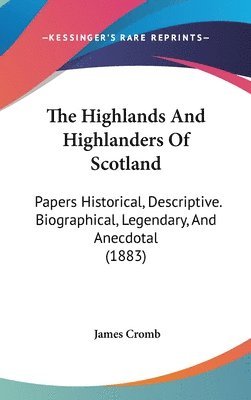 —KESSINGER'S RARE REPRINTS—

The Highlands And Highlanders Of Scotland

Papers Historical, Descriptive. Biographical, Legendary, And Anecdotal (1883)

James Cromb